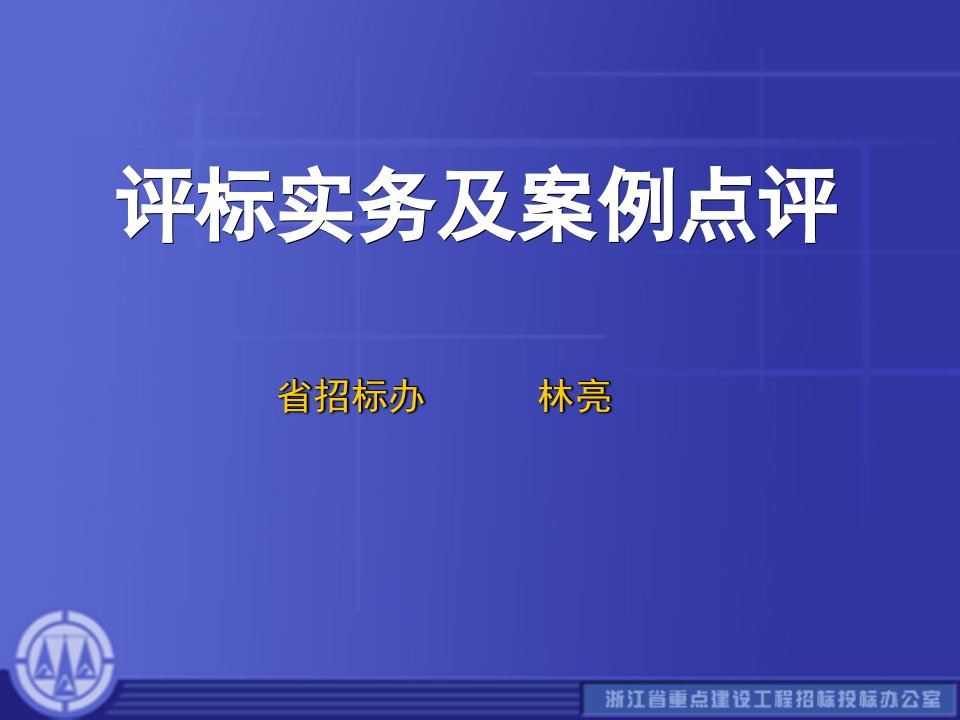 评标实务及案例点评

省招标办　　林亮

浙江省重点建设工程招标投标办公室